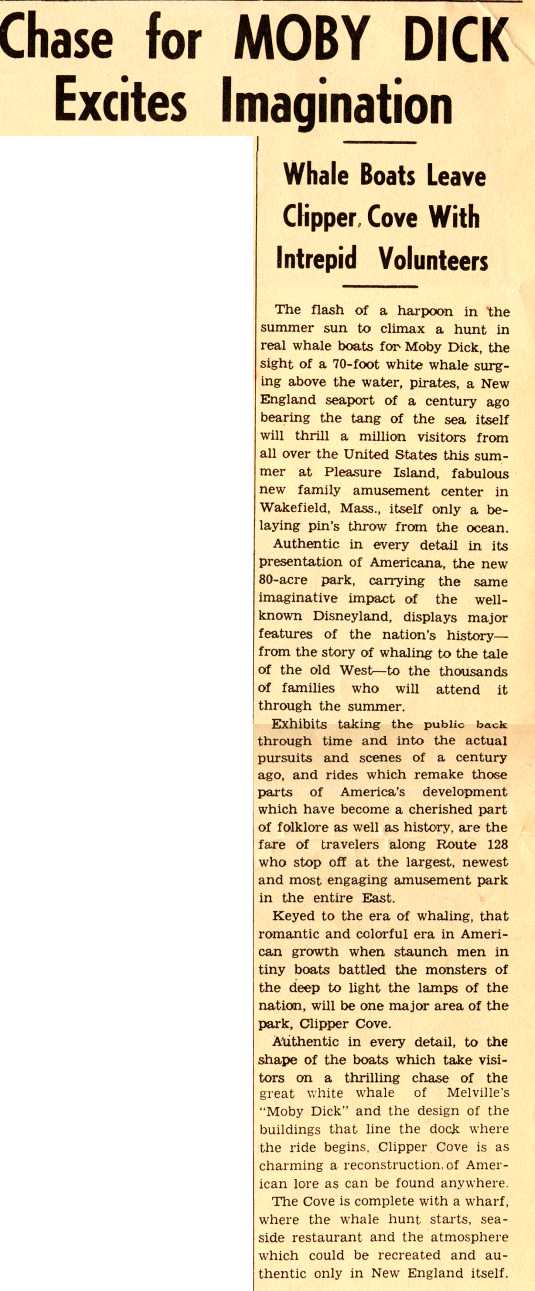 Chase for MOBY DICK Excites Imagination

Whale Boats Leave Clipper, Cove With Intrepid Volunteers

The flash of a harpoon in the summer sun to climax a hunt in real whale boats for Moby Dick, the sight of a 70-foot white whale surging above the water, pirates, a New England seaport of a century ago bearing the tang of the sea itself will thrill a million visitors from all over the United States this summer at Pleasure Island, fabulous new family amusement center in Wakefield, Mass., itself only a belaying pin's throw from the ocean.

Authentic in every detail in its presentation of Americana, the new 80-acre park, carrying the same imaginative impact of the well-known Disneyland, displays major features of the nation's history—from the story of whaling to the tale of the old West—to the thousands of families who will attend it through the summer.

Exhibits taking the public back through time and into the actual pursuits and scenes of a century ago, and rides which remake those parts of America's development which have become a cherished part of folklore as well as history, are the fare of travelers along Route 128 who stop off at the largest, newest and most engaging amusement park in the entire East.

Keyed to the era of whaling, that romantic and colorful era in American growth when staunch men in tiny boats battled the monsters of the deep to light the lamps of the nation, will be one major area of the park, Clipper Cove.

Authentic in every detail, to the shape of the boats which take visitors on a thrilling chase of the great white whale of Melville's "Moby Dick" and the design of the buildings that line the dock where the ride begins, Clipper Cove is as charming a reconstruction of American lore as can be found anywhere.

The Cove is complete with a wharf, where the whale hunt starts, seaside restaurant and the atmosphere which could be recreated and authentic only in New England itself.